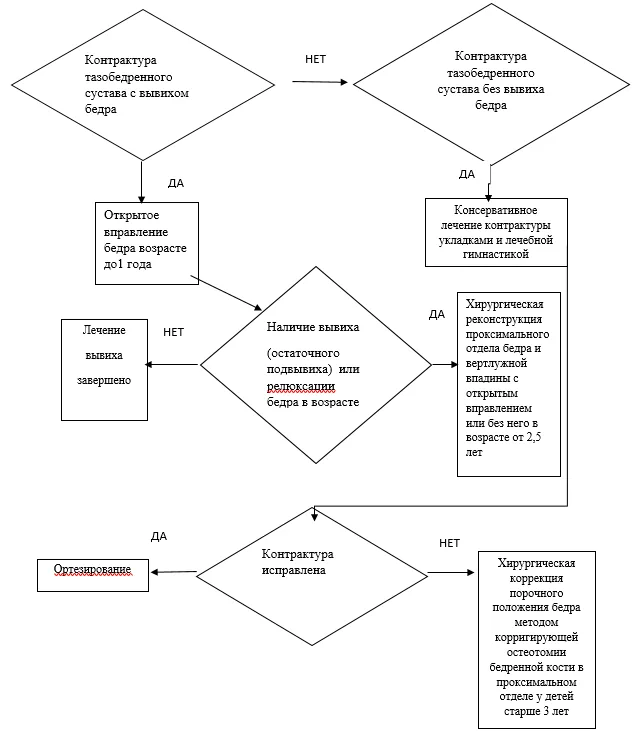 Контрактура тазобедренного сустава с вывихом бедра

НЕТ

Контрактура тазобедренного сустава без вывиха бедра

ДА

ДА

Открытое вправление бедра возрасте до1 года

Консервативное лечение контрактуры укладками и лечебной гимнастикой

Лечение вывиха завершено

НЕТ

Наличие вывиха (остаточного подвывиха) или релюксации бедра в возрасте

ДА

Хирургическая реконструкция проксимального отдела бедра и вертлужной впадины с открытым вправлением или без него в возрасте от 2,5 лет

ДА

Ортезирование

Контрактура исправлена

НЕТ

Хирургическая коррекция порочного положения бедра методом корригирующей остеотомии бедренной кости в проксимальном отделе у детей старше 3 лет